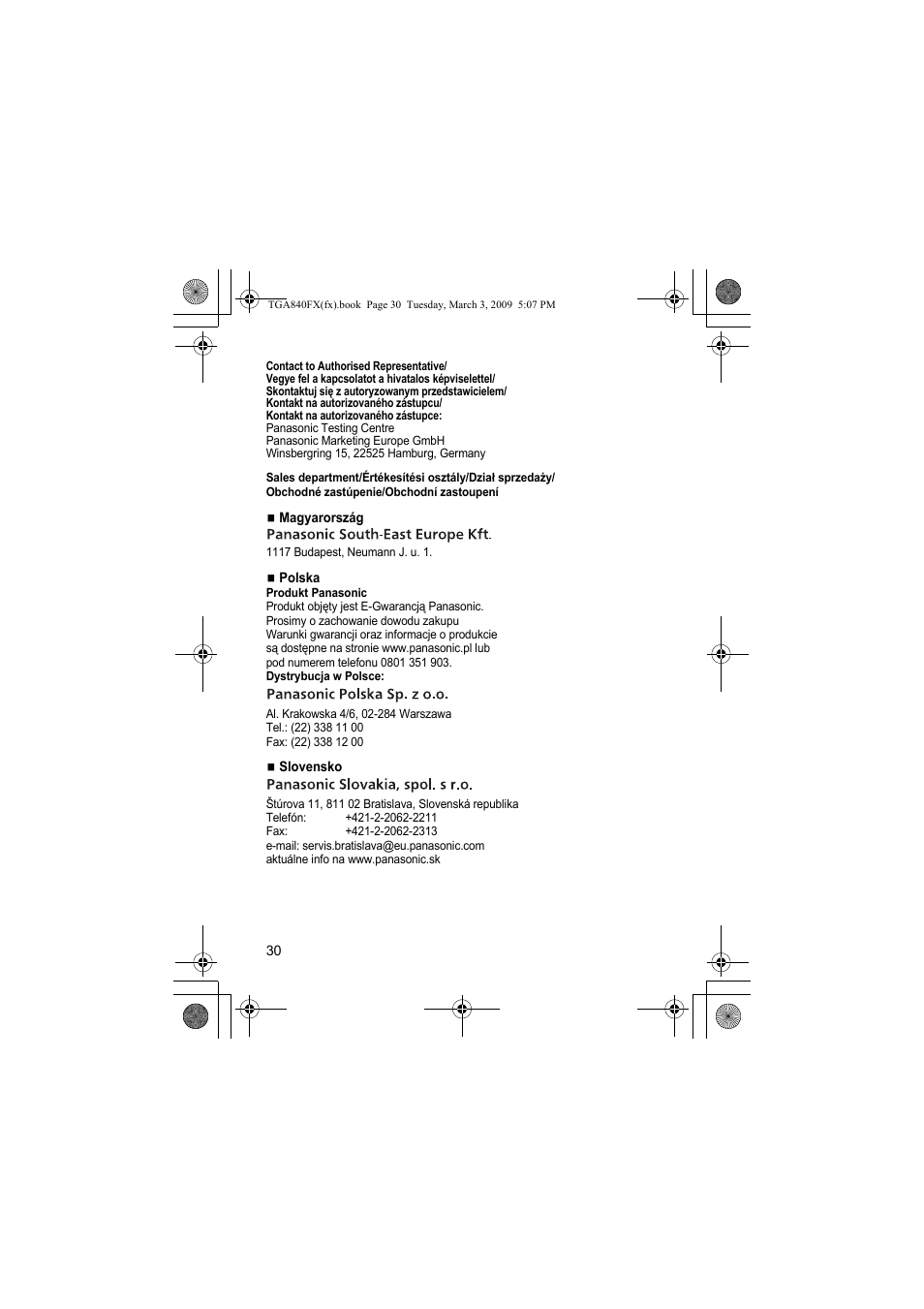 TGA840FX(fx).book Page 30 Tuesday, March 3, 2009 5:07 PM

Contact to Authorised Representative/
Vegye fel a kapcsolatot a hivatalos képviselettel/
Skontaktuj się z autoryzowanym przedstawicielem/
Kontakt na autorizovaného zástupcu/
Kontakt na autorizovaného zástupce:
Panasonic Testing Centre
Panasonic Marketing Europe GmbH
Winsbergring 15, 22525 Hamburg, Germany

Sales department/Értékesítési osztály/Dział sprzedaży/
Obchodné zastúpenie/Obchodní zastoupení

■ Magyarország
Panasonic South-East Europe Kft.
1117 Budapest, Neumann J. u. 1.

■ Polska
Produkt Panasonic
Produkt objęty jest E-Gwarancją Panasonic.
Prosimy o zachowanie dowodu zakupu
Warunki gwarancji oraz informacje o produkcie są dostępne na stronie www.panasonic.pl lub pod numerem telefonu 0801 351 903.
Dystrybucja w Polsce:
Panasonic Polska Sp. z o.o.
Al. Krakowska 4/6, 02-284 Warszawa
Tel.: (22) 338 11 00
Fax: (22) 338 12 00

■ Slovensko
Panasonic Slovakia, spol. s r.o.
Štúrova 11, 811 02 Bratislava, Slovenská republika
Telefón: +421-2-2062-2211
Fax: +421-2-2062-2313
e-mail: servis.bratislava@eu.panasonic.com
aktuálne info na www.panasonic.sk

30